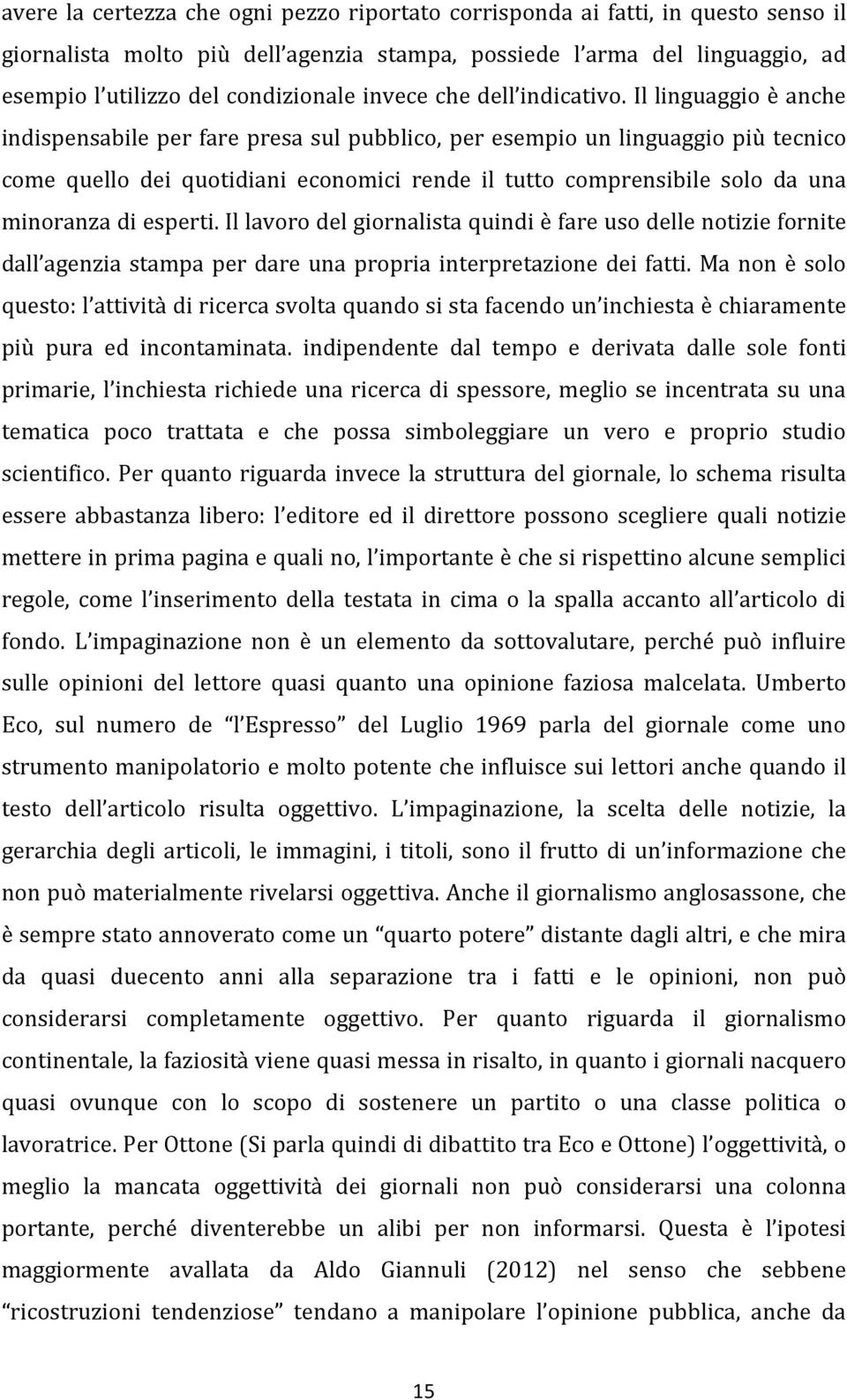 avere la certezza che ogni pezzo riportato corrisponda ai fatti, in questo senso il giornalista molto più dell'agenzia stampa, possiede l'arma del linguaggio, ad esempio l'utilizzo del condizionale invece che dell'indicativo. Il linguaggio è anche indispensabile per fare presa sul pubblico, per esempio un linguaggio più tecnico come quello dei quotidiani economici rende il tutto comprensibile solo da una minoranza di esperti. Il lavoro del giornalista quindi è fare uso delle notizie fornite dall'agenzia stampa per dare una propria interpretazione dei fatti. Ma non è solo questo: l'attività di ricerca svolta quando si sta facendo un'inchiesta è chiaramente più pura ed incontaminata. indipendente dal tempo e derivata dalle sole fonti primarie, l'inchiesta richiede una ricerca di spessore, meglio se incentrata su una tematica poco trattata e che possa simboleggiare un vero e proprio studio scientifico. Per quanto riguarda invece la struttura del giornale, lo schema risulta essere abbastanza libero: l'editore ed il direttore possono scegliere quali notizie mettere in prima pagina e quali no, l'importante è che si rispettino alcune semplici regole, come l'inserimento della testata in cima o la spalla accanto all'articolo di fondo. L'impaginazione non è un elemento da sottovalutare, perché può influire sulle opinioni del lettore quasi quanto una opinione faziosa malcelata. Umberto Eco, sul numero de "l'Espresso" del Luglio 1969 parla del giornale come uno strumento manipolatorio e molto potente che influisce sui lettori anche quando il testo dell'articolo risulta oggettivo. L'impaginazione, la scelta delle notizie, la gerarchia degli articoli, le immagini, i titoli, sono il frutto di un'informazione che non può materialmente rivelarsi oggettiva. Anche il giornalismo anglosassone, che è sempre stato annoverato come un "quarto potere" distante dagli altri, e che mira da quasi duecento anni alla separazione tra i fatti e le opinioni, non può considerarsi completamente oggettivo. Per quanto riguarda il giornalismo continentale, la faziosità viene quasi messa in risalto, in quanto i giornali nacquero quasi ovunque con lo scopo di sostenere un partito o una classe politica o lavoratrice. Per Ottone (Si parla quindi di dibattito tra Eco e Ottone) l'oggettività, o meglio la mancata oggettività dei giornali non può considerarsi una colonna portante, perché diventerebbe un alibi per non informarsi. Questa è l'ipotesi maggiormente avallata da Aldo Giannuli (2012) nel senso che sebbene "ricostruzioni tendenziose" tendano a manipolare l'opinione pubblica, anche da

15